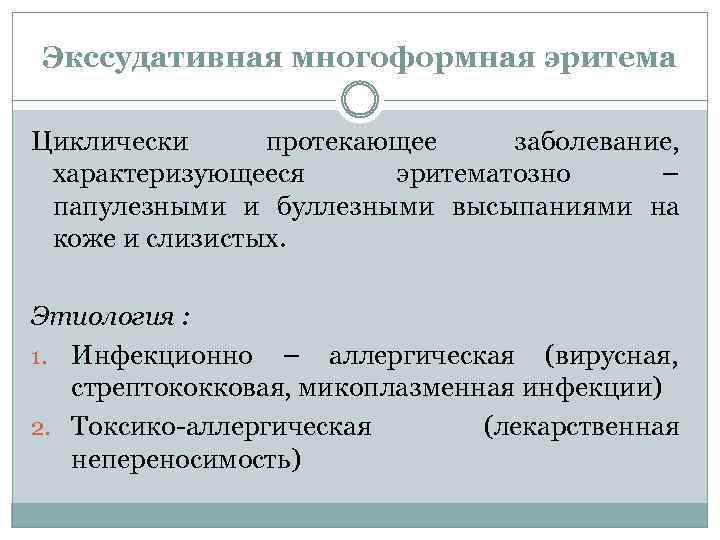 Экссудативная многоформная эритема

Циклически протекающее заболевание, характеризующееся эритематозно – папулезными и буллезными высыпаниями на коже и слизистых.

Этиология :

1. Инфекционно – аллергическая (вирусная, стрептококковая, микоплазменная инфекции)
2. Токсико-аллергическая (лекарственная непереносимость)